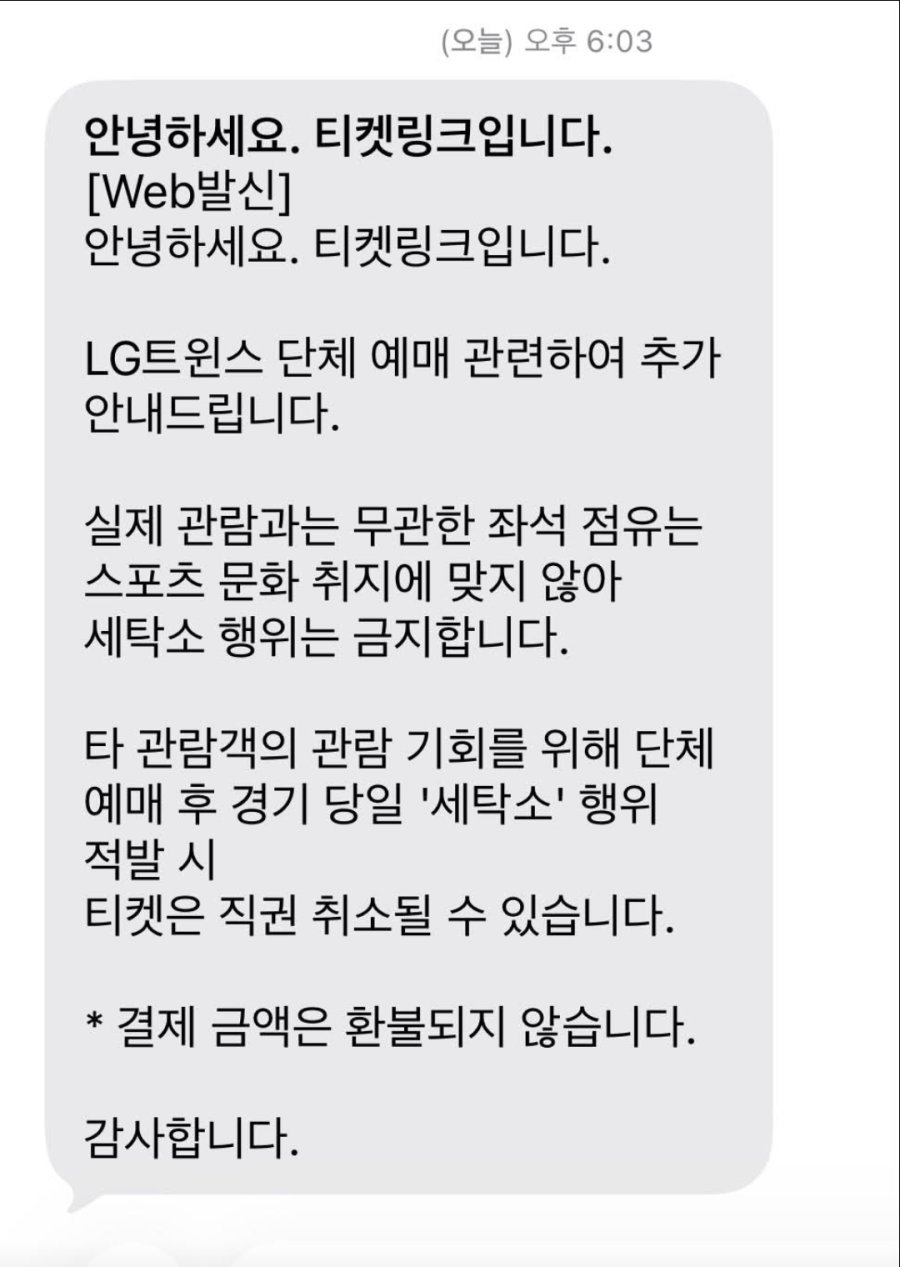 (오늘) 오후 6:03

안녕하세요. 티켓링크입니다.
[Web발신]
안녕하세요. 티켓링크입니다.

LG트윈스 단체 예매 관련하여 추가 안내드립니다.

실제 관람과는 무관한 좌석 점유는 스포츠 문화 취지에 맞지 않아 세탁소 행위는 금지합니다.

타 관람객의 관람 기회를 위해 단체 예매 후 경기 당일 '세탁소' 행위 적발 시
티켓은 직권 취소될 수 있습니다.

* 결제 금액은 환불되지 않습니다.

감사합니다.